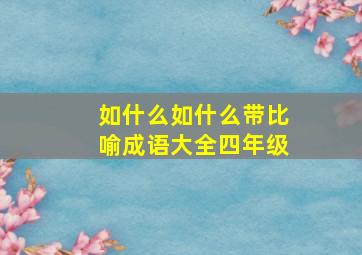 如什么如什么带比喻成语大全四年级